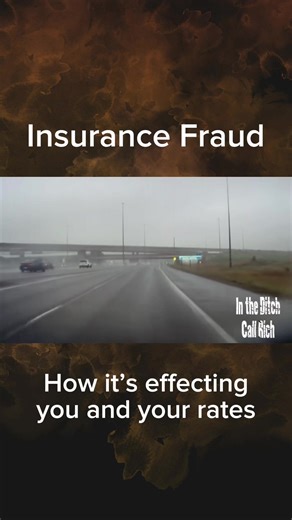 Insurance Fraud

In the Ditch
Call Rich

How it's effecting you and your rates